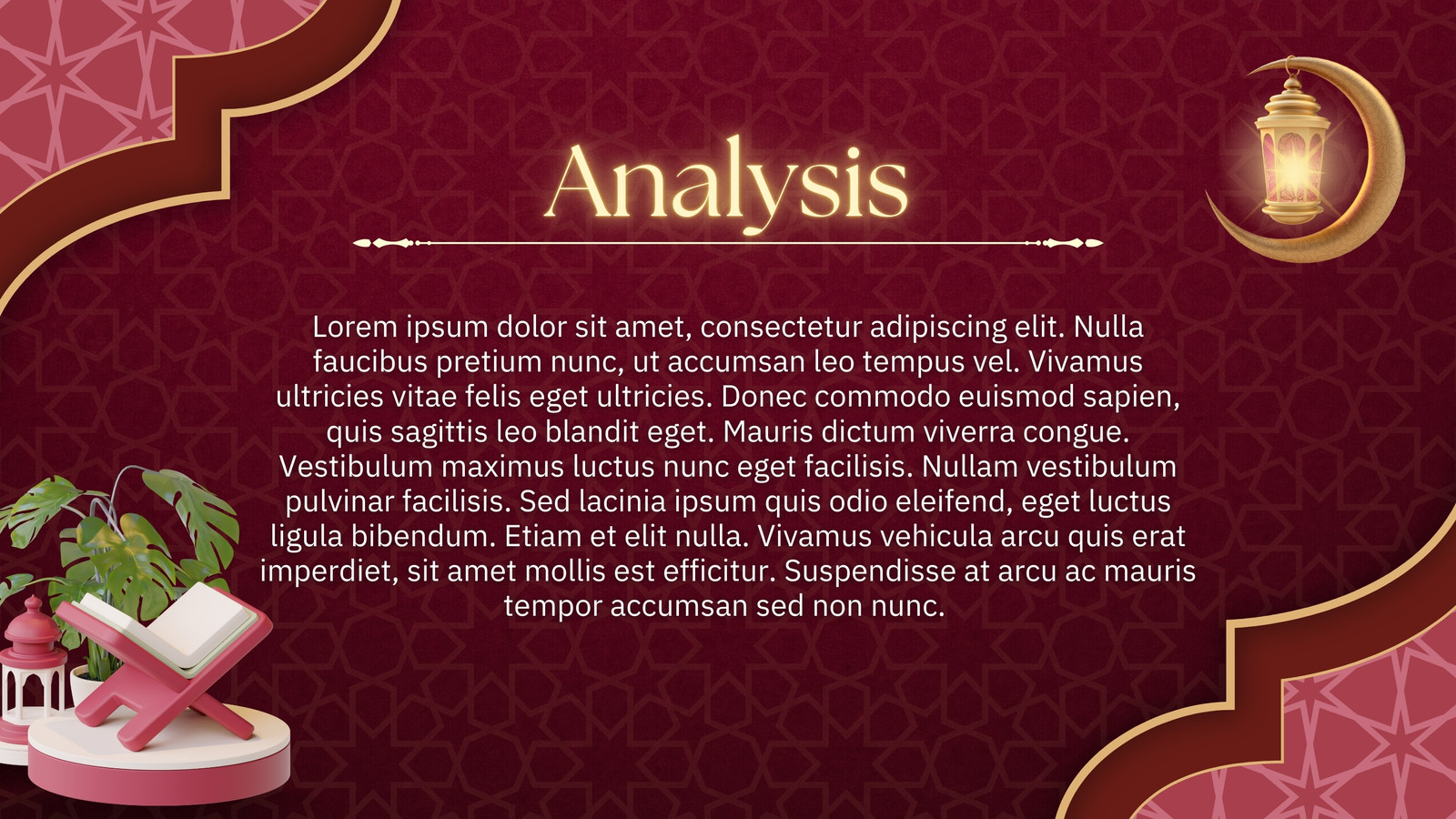 Analysis

Lorem ipsum dolor sit amet, consectetur adipiscing elit. Nulla faucibus pretium nunc, ut accumsan leo tempus vel. Vivamus ultricies vitae felis eget ultricies. Donec commodo euismod sapien, quis sagittis leo blandit eget. Mauris dictum viverra congue. Vestibulum maximus luctus nunc eget facilisis. Nullam vestibulum pulvinar facilisis. Sed lacinia ipsum quis odio eleifend, eget luctus ligula bibendum. Etiam et elit nulla. Vivamus vehicula arcu quis erat imperdiet, sit amet mollis est efficitur. Suspendisse at arcu ac mauris tempor accumsan sed non nunc.